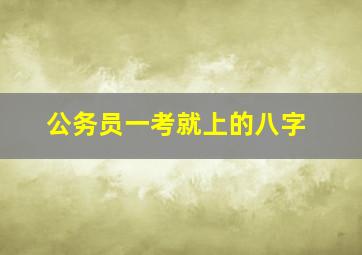 公务员一考就上的八字